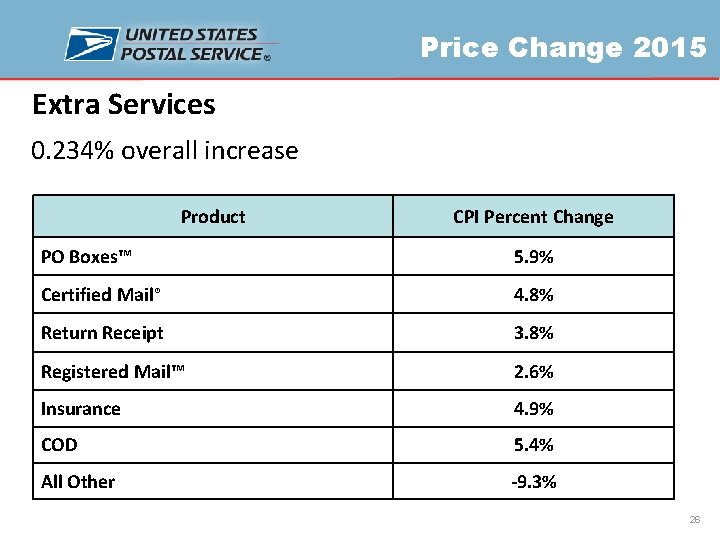 UNITED STATES POSTAL SERVICE®

Price Change 2015

Extra Services

0.234% overall increase

| Product | CPI Percent Change |
|---|---|
| PO Boxes™ | 5.9% |
| Certified Mail® | 4.8% |
| Return Receipt | 3.8% |
| Registered Mail™ | 2.6% |
| Insurance | 4.9% |
| COD | 5.4% |
| All Other | -9.3% |

26